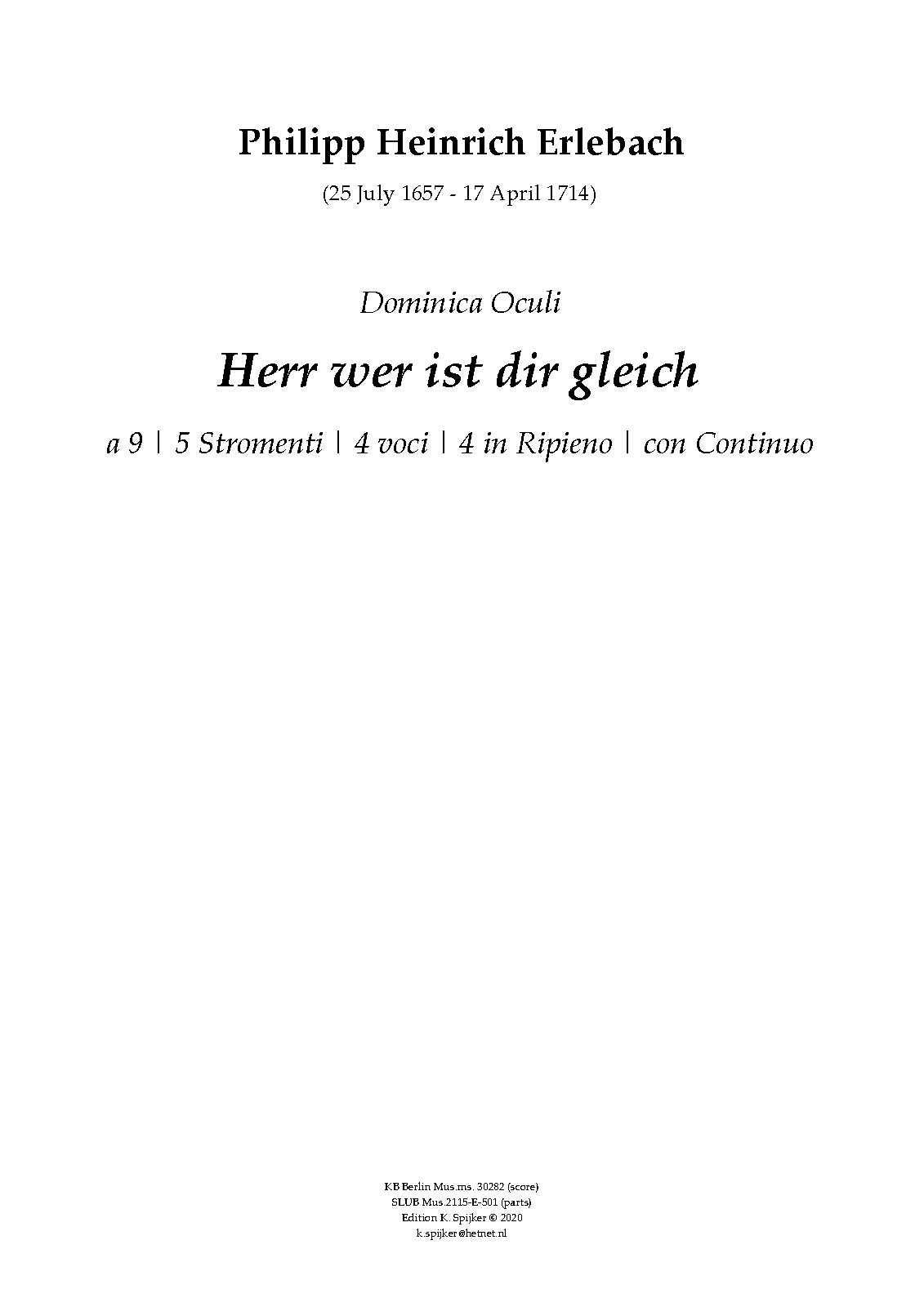 Philipp Heinrich Erlebach

(25 July 1657 - 17 April 1714)

Dominica Oculi

Herr wer ist dir gleich

a 9 | 5 Stromenti | 4 voci | 4 in Ripieno | con Continuo

KB Berlin Mus.ms. 30282 (score)
SLUB Mus.2115-E-501 (parts)
Edition K. Spijker © 2020
k.spijker@hetnet.nl